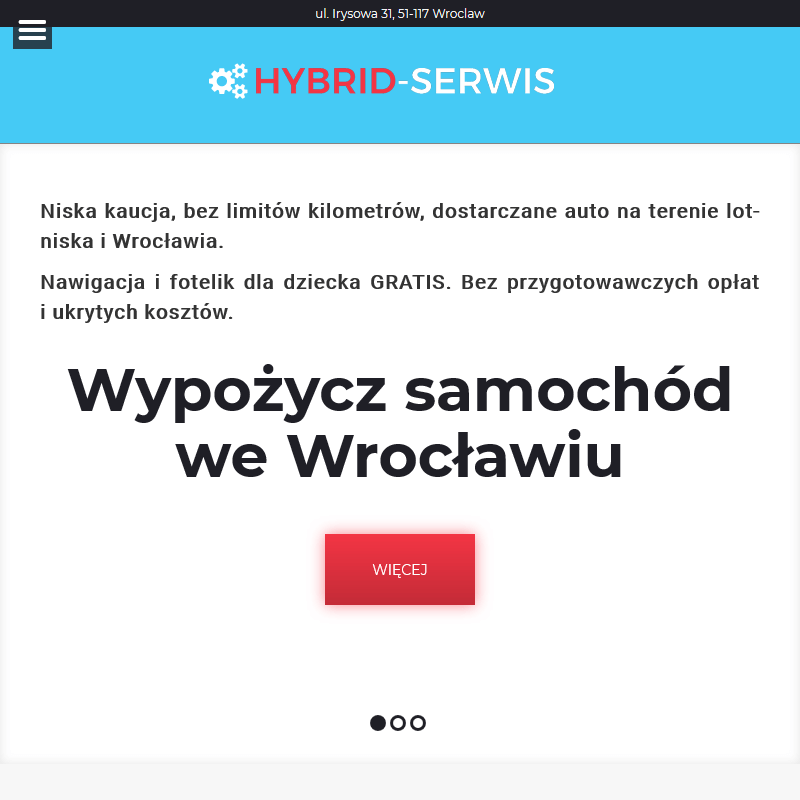 ul. Irysowa 31, 51-117 Wroclaw

HYBRID-SERWIS

Niska kaucja, bez limitów kilometrów, dostarczane auto na terenie lotniska i Wrocławia.

Nawigacja i fotelik dla dziecka GRATIS. Bez przygotowawczych opłat i ukrytych kosztów.

Wypożycz samochód we Wrocławiu

WIĘCEJ